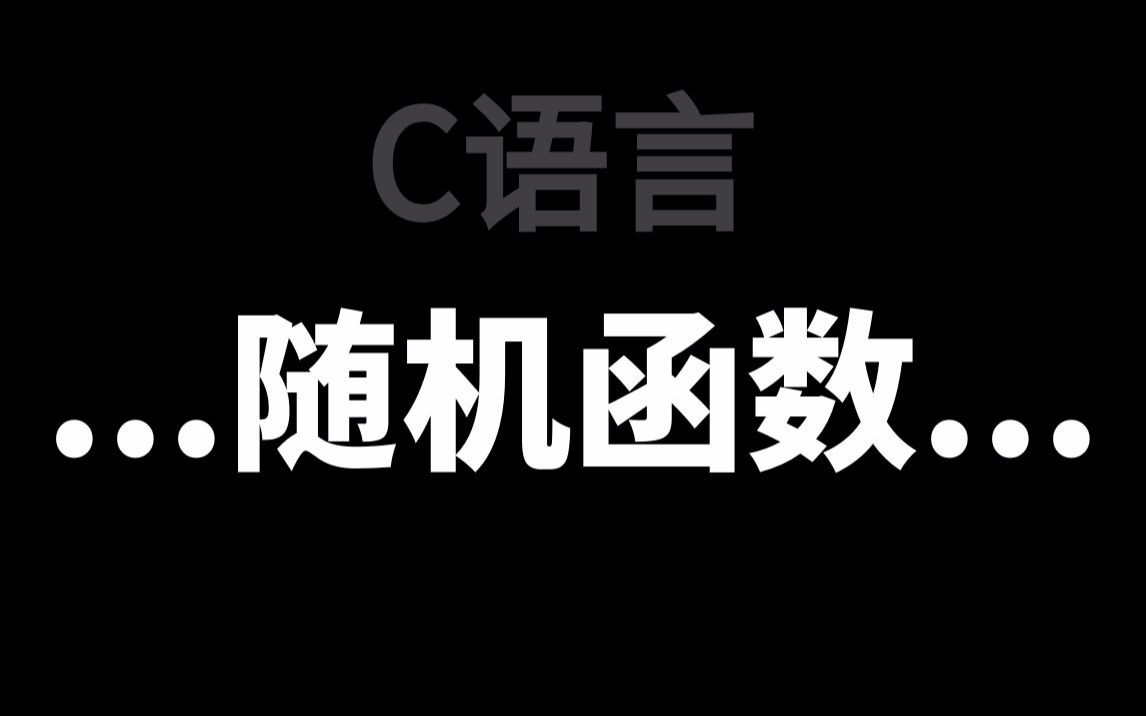 C语言

...随机函数...